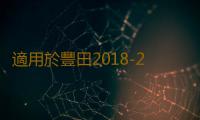 適用於豐田2018-2